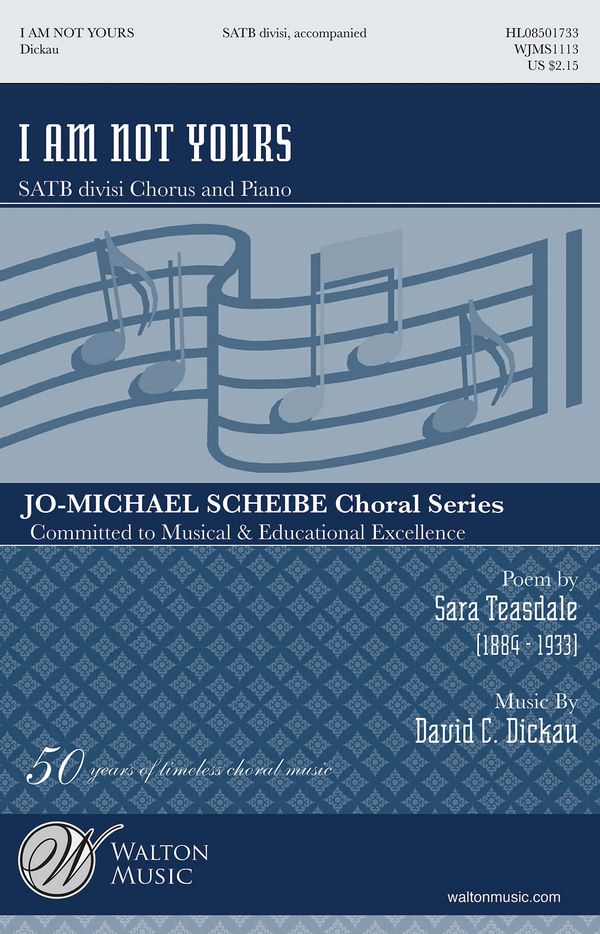 I AM NOT YOURS
Dickau

SATB divisi, accompanied

HL08501733
WJMS1113
US $2.15

I AM NOT YOURS

SATB divisi Chorus and Piano

JO-MICHAEL SCHEIBE Choral Series
Committed to Musical & Educational Excellence

Poem by
Sara Teasdale
(1884 - 1933)

Music By
David C. Dickau

50 years of timeless choral music

W
WALTON
MUSIC

waltonmusic.com